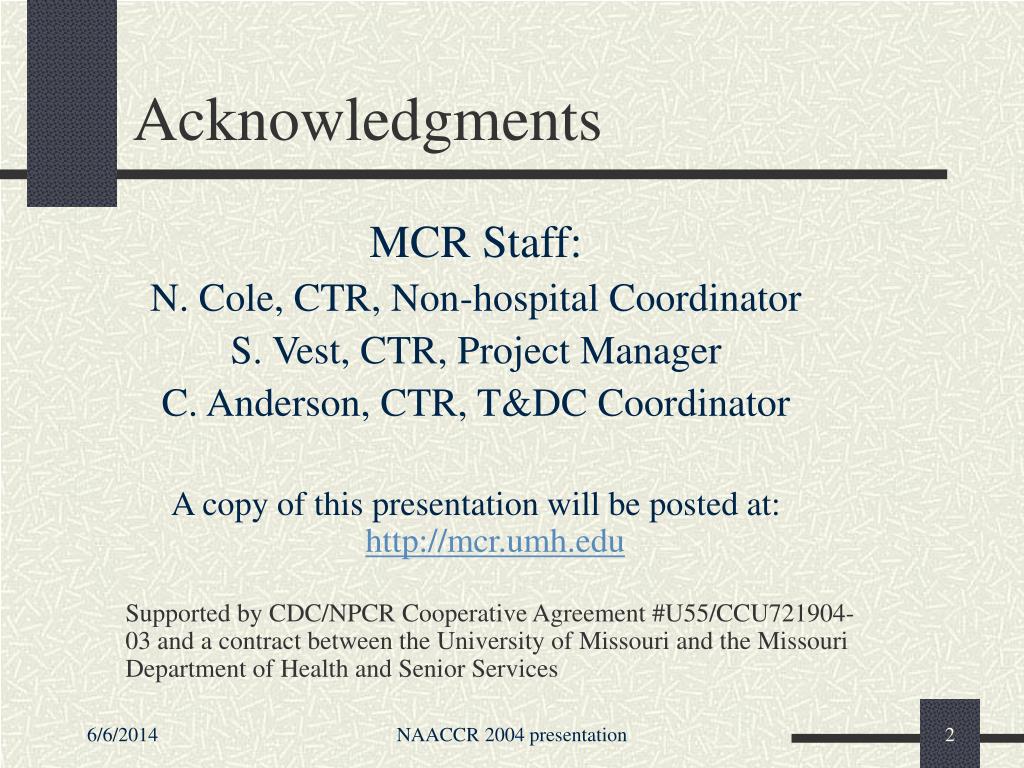 Acknowledgments

MCR Staff:
N. Cole, CTR, Non-hospital Coordinator
S. Vest, CTR, Project Manager
C. Anderson, CTR, T&DC Coordinator

A copy of this presentation will be posted at:
http://mcr.umh.edu

Supported by CDC/NPCR Cooperative Agreement #U55/CCU721904-03 and a contract between the University of Missouri and the Missouri Department of Health and Senior Services

6/6/2014

NAACCR 2004 presentation

2